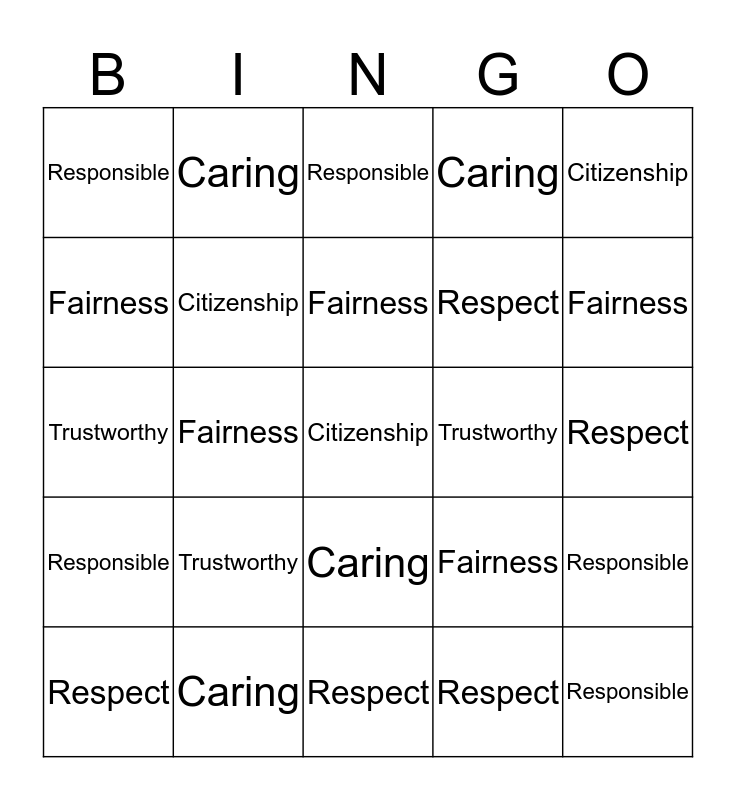 | B | I | N | G | O |
|---|---|---|---|---|
| Responsible | Caring | Responsible | Caring | Citizenship |
| Fairness | Citizenship | Fairness | Respect | Fairness |
| Trustworthy | Fairness | Citizenship | Trustworthy | Respect |
| Responsible | Trustworthy | Caring | Fairness | Responsible |
| Respect | Caring | Respect | Respect | Responsible |